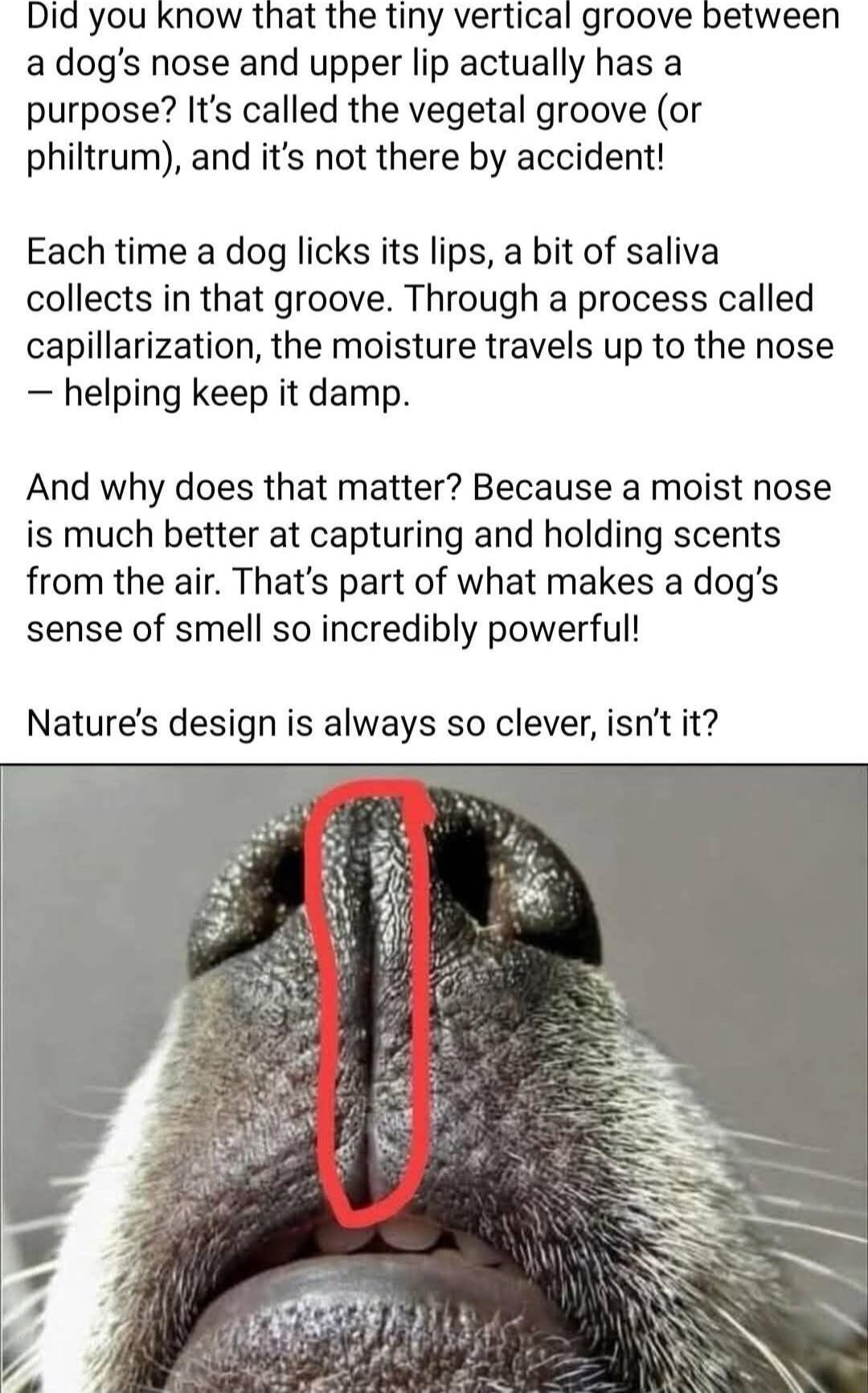 Did you know that the tiny vertical groove between a dog's nose and upper lip actually has a purpose? It's called the vegetal groove (or philtrum), and it's not there by accident!

Each time a dog licks its lips, a bit of saliva collects in that groove. Through a process called capillarization, the moisture travels up to the nose — helping keep it damp.

And why does that matter? Because a moist nose is much better at capturing and holding scents from the air. That's part of what makes a dog's sense of smell so incredibly powerful!

Nature's design is always so clever, isn't it?